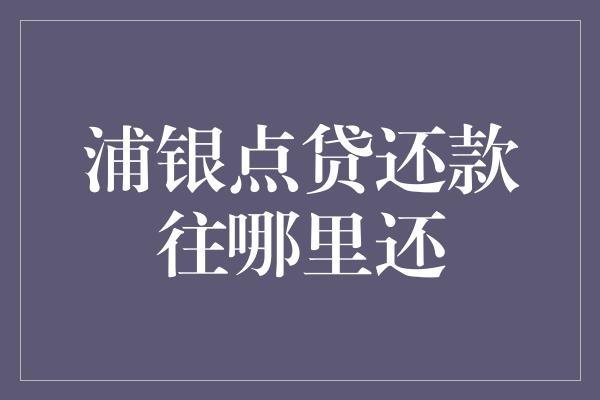 浦银点贷还款
往哪里还